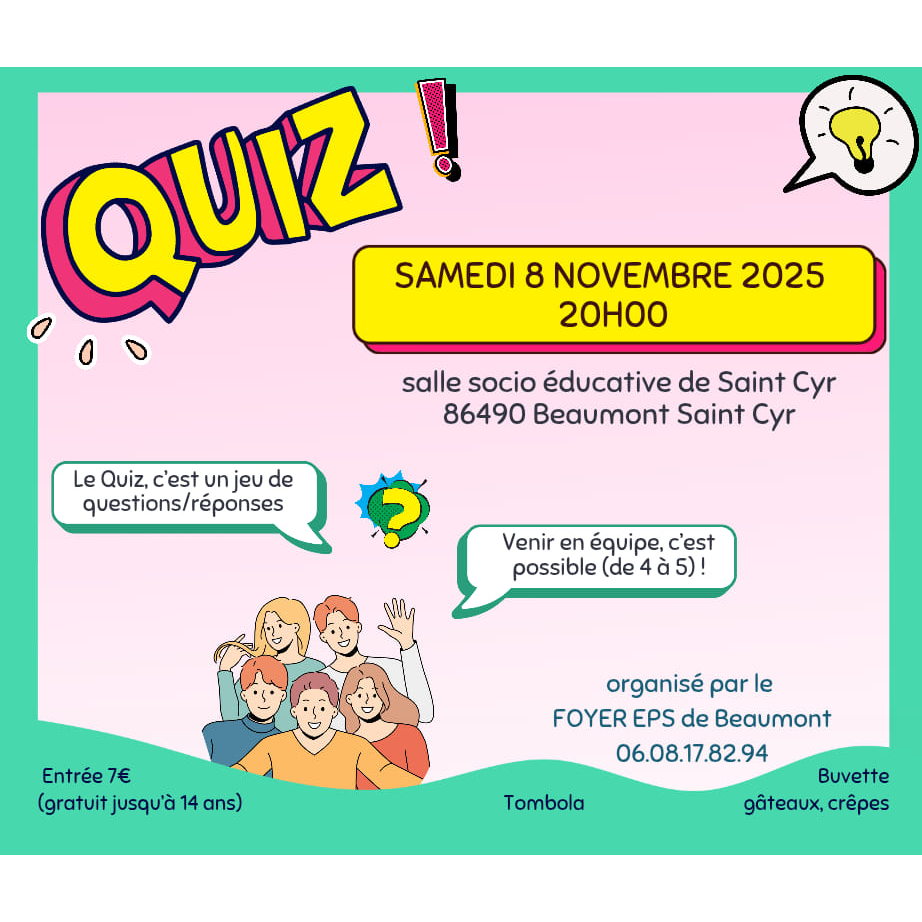 QUIZ !

SAMEDI 8 NOVEMBRE 2025
20H00

salle socio éducative de Saint Cyr
86490 Beaumont Saint Cyr

Le Quiz, c'est un jeu de questions/réponses

?

Venir en équipe, c'est possible (de 4 à 5) !

organisé par le
FOYER EPS de Beaumont
06.08.17.82.94

Entrée 7€
(gratuit jusqu'à 14 ans)

Tombola

Buvette
gâteaux, crêpes